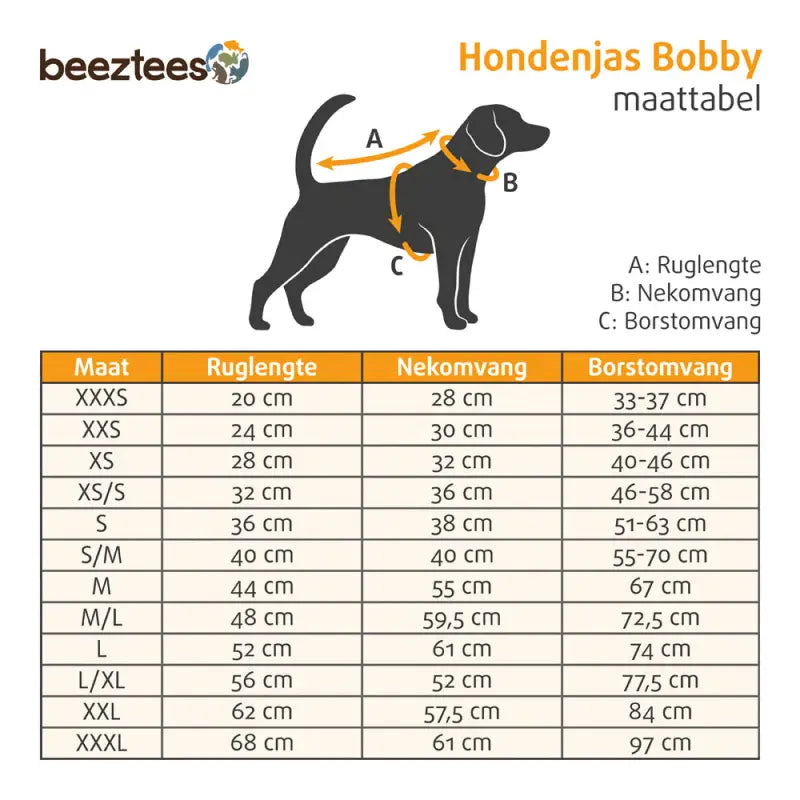 beeztees

Hondenjas Bobby
maattabel

A
B
C

A: Ruglengte
B: Nekomvang
C: Borstomvang

| Maat | Ruglengte | Nekomvang | Borstomvang |
|---|---|---|---|
| XXXS | 20 cm | 28 cm | 33-37 cm |
| XXS | 24 cm | 30 cm | 36-44 cm |
| XS | 28 cm | 32 cm | 40-46 cm |
| XS/S | 32 cm | 36 cm | 46-58 cm |
| S | 36 cm | 38 cm | 51-63 cm |
| S/M | 40 cm | 40 cm | 55-70 cm |
| M | 44 cm | 55 cm | 67 cm |
| M/L | 48 cm | 59,5 cm | 72,5 cm |
| L | 52 cm | 61 cm | 74 cm |
| L/XL | 56 cm | 52 cm | 77,5 cm |
| XXL | 62 cm | 57,5 cm | 84 cm |
| XXXL | 68 cm | 61 cm | 97 cm |